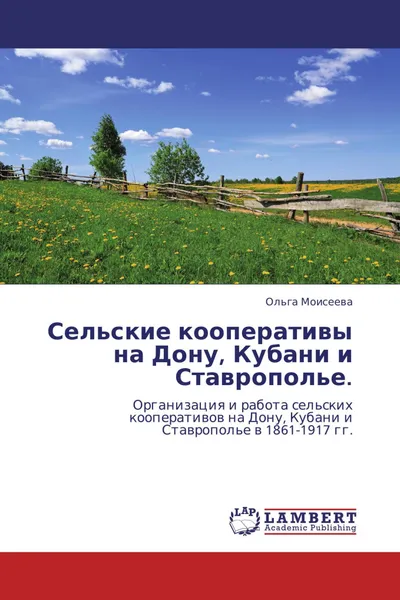 Ольга Моисеева

Сельские кооперативы на Дону, Кубани и Ставрополье.

Организация и работа сельских кооперативов на Дону, Кубани и Ставрополье в 1861-1917 гг.

LAP LAMBERT Academic Publishing